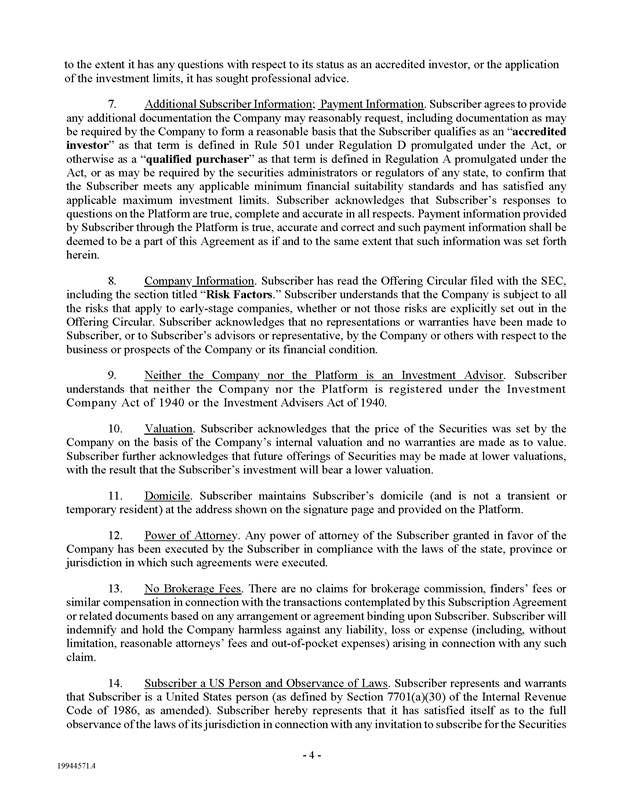 to the extent it has any questions with respect to its status as an accredited investor, or the application of the investment limits, it has sought professional advice.

7. Additional Subscriber Information; Payment Information. Subscriber agrees to provide any additional documentation the Company may reasonably request, including documentation as may be required by the Company to form a reasonable basis that the Subscriber qualifies as an "accredited investor" as that term is defined in Rule 501 under Regulation D promulgated under the Act, or otherwise as a "qualified purchaser" as that term is defined in Regulation A promulgated under the Act, or as may be required by the securities administrators or regulators of any state, to confirm that the Subscriber meets any applicable minimum financial suitability standards and has satisfied any applicable maximum investment limits. Subscriber acknowledges that Subscriber's responses to questions on the Platform are true, complete and accurate in all respects. Payment information provided by Subscriber through the Platform is true, accurate and correct and such payment information shall be deemed to be a part of this Agreement as if and to the same extent that such information was set forth herein.

8. Company Information. Subscriber has read the Offering Circular filed with the SEC, including the section titled "Risk Factors." Subscriber understands that the Company is subject to all the risks that apply to early-stage companies, whether or not those risks are explicitly set out in the Offering Circular. Subscriber acknowledges that no representations or warranties have been made to Subscriber, or to Subscriber's advisors or representative, by the Company or others with respect to the business or prospects of the Company or its financial condition.

9. Neither the Company nor the Platform is an Investment Advisor. Subscriber understands that neither the Company nor the Platform is registered under the Investment Company Act of 1940 or the Investment Advisers Act of 1940.

10. Valuation. Subscriber acknowledges that the price of the Securities was set by the Company on the basis of the Company's internal valuation and no warranties are made as to value. Subscriber further acknowledges that future offerings of Securities may be made at lower valuations, with the result that the Subscriber's investment will bear a lower valuation.

11. Domicile. Subscriber maintains Subscriber's domicile (and is not a transient or temporary resident) at the address shown on the signature page and provided on the Platform.

12. Power of Attorney. Any power of attorney of the Subscriber granted in favor of the Company has been executed by the Subscriber in compliance with the laws of the state, province or jurisdiction in which such agreements were executed.

13. No Brokerage Fees. There are no claims for brokerage commission, finders' fees or similar compensation in connection with the transactions contemplated by this Subscription Agreement or related documents based on any arrangement or agreement binding upon Subscriber. Subscriber will indemnify and hold the Company harmless against any liability, loss or expense (including, without limitation, reasonable attorneys' fees and out-of-pocket expenses) arising in connection with any such claim.

14. Subscriber a US Person and Observance of Laws. Subscriber represents and warrants that Subscriber is a United States person (as defined by Section 7701(a)(30) of the Internal Revenue Code of 1986, as amended). Subscriber hereby represents that it has satisfied itself as to the full observance of the laws of its jurisdiction in connection with any invitation to subscribe for the Securities

- 4 -

19944571.4